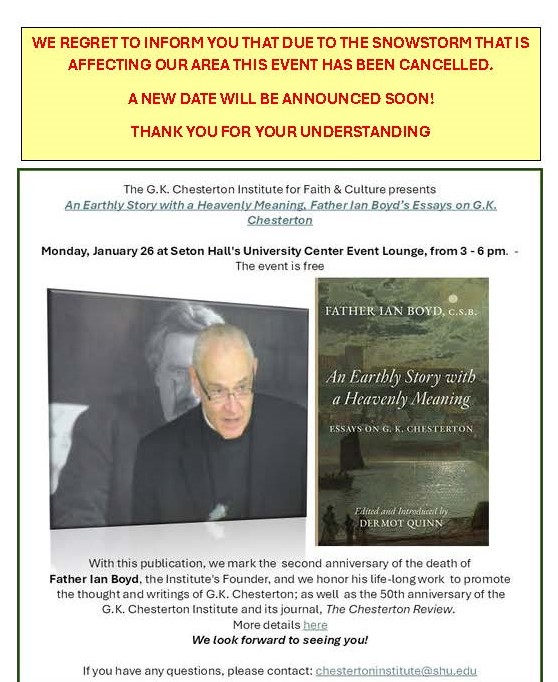 WE REGRET TO INFORM YOU THAT DUE TO THE SNOWSTORM THAT IS AFFECTING OUR AREA THIS EVENT HAS BEEN CANCELLED.

A NEW DATE WILL BE ANNOUNCED SOON!

THANK YOU FOR YOUR UNDERSTANDING

The G.K. Chesterton Institute for Faith & Culture presents
An Earthly Story with a Heavenly Meaning, Father Ian Boyd's Essays on G.K. Chesterton

Monday, January 26 at Seton Hall's University Center Event Lounge, from 3 - 6 pm. - The event is free

FATHER IAN BOYD, C.S.B.

An Earthly Story with a Heavenly Meaning

ESSAYS ON G. K. CHESTERTON

Edited and Introduced by DERMOT QUINN

With this publication, we mark the second anniversary of the death of Father Ian Boyd, the Institute's Founder, and we honor his life-long work to promote the thought and writings of G.K. Chesterton; as well as the 50th anniversary of the G.K. Chesterton Institute and its journal, The Chesterton Review.
More details here
We look forward to seeing you!

If you have any questions, please contact: chestertoninstitute@shu.edu